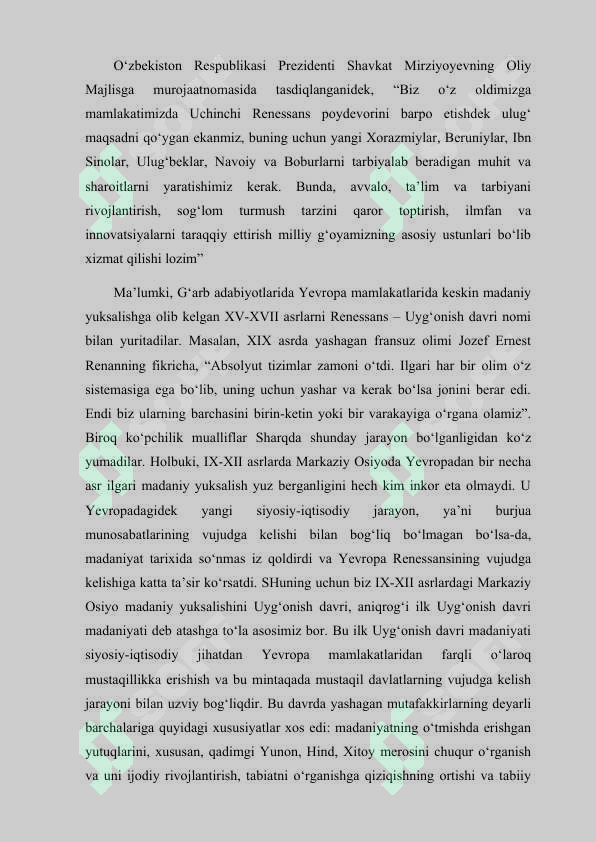 O‘zbekiston Respublikasi Prezidenti Shavkat Mirziyoyevning Oliy Majlisga murojaatnomasida tasdiqlanganidek, “Biz o‘z oldimizga mamlakatimizda Uchinchi Renessans poydevorini barpo etishdek ulug‘ maqsadni qo‘ygan ekanmiz, buning uchun yangi Xorazmiylar, Beruniylar, Ibn Sinolar, Ulug‘beklar, Navoiy va Boburlarni tarbiyalab beradigan muhit va sharoitlarni yaratishimiz kerak. Bunda, avvalo, ta’lim va tarbiyani rivojlantirish, sog‘lom turmush tarzini qaror toptirish, ilmfan va innovatsiyalarni taraqqiy ettirish milliy g‘oyamizning asosiy ustunlari bo‘lib xizmat qilishi lozim”

Ma’lumki, G‘arb adabiyotlarida Yevropa mamlakatlarida keskin madaniy yuksalishga olib kelgan XV-XVII asrlarni Renessans – Uyg‘onish davri nomi bilan yuritadilar. Masalan, XIX asrda yashagan fransuz olimi Jozef Ernest Renanning fikricha, “Absolyut tizimlar zamoni o‘tdi. Ilgari har bir olim o‘z sistemasiga ega bo‘lib, uning uchun yashar va kerak bo‘lsa jonini berar edi. Endi biz ularning barchasini birin-ketin yoki bir varakayiga o‘rgana olamiz”. Biroq ko‘pchilik mualliflar Sharqda shunday jarayon bo‘lganligidan ko‘z yumadilar. Holbuki, IX-XII asrlarda Markaziy Osiyoda Yevropadan bir necha asr ilgari madaniy yuksalish yuz berganligini hech kim inkor eta olmaydi. U Yevropadagidek yangi siyosiy-iqtisodiy jarayon, ya’ni burjua munosabatlarining vujudga kelishi bilan bog‘liq bo‘lmagan bo‘lsa-da, madaniyat tarixida so‘nmas iz qoldirdi va Yevropa Renessansining vujudga kelishiga katta ta’sir ko‘rsatdi. SHuning uchun biz IX-XII asrlardagi Markaziy Osiyo madaniy yuksalishini Uyg‘onish davri, aniqrog‘i ilk Uyg‘onish davri madaniyati deb atashga to‘la asosimiz bor. Bu ilk Uyg‘onish davri madaniyati siyosiy-iqtisodiy jihatdan Yevropa mamlakatlaridan farqli o‘laroq mustaqillikka erishish va bu mintaqada mustaqil davlatlarning vujudga kelish jarayoni bilan uzviy bog‘liqdir. Bu davrda yashagan mutafakkirlarning deyarli barchalariga quyidagi xususiyatlar xos edi: madaniyatning o‘tmishda erishgan yutuqlarini, xususan, qadimgi Yunon, Hind, Xitoy merosini chuqur o‘rganish va uni ijodiy rivojlantirish, tabiatni o‘rganishga qiziqishning ortishi va tabiiy